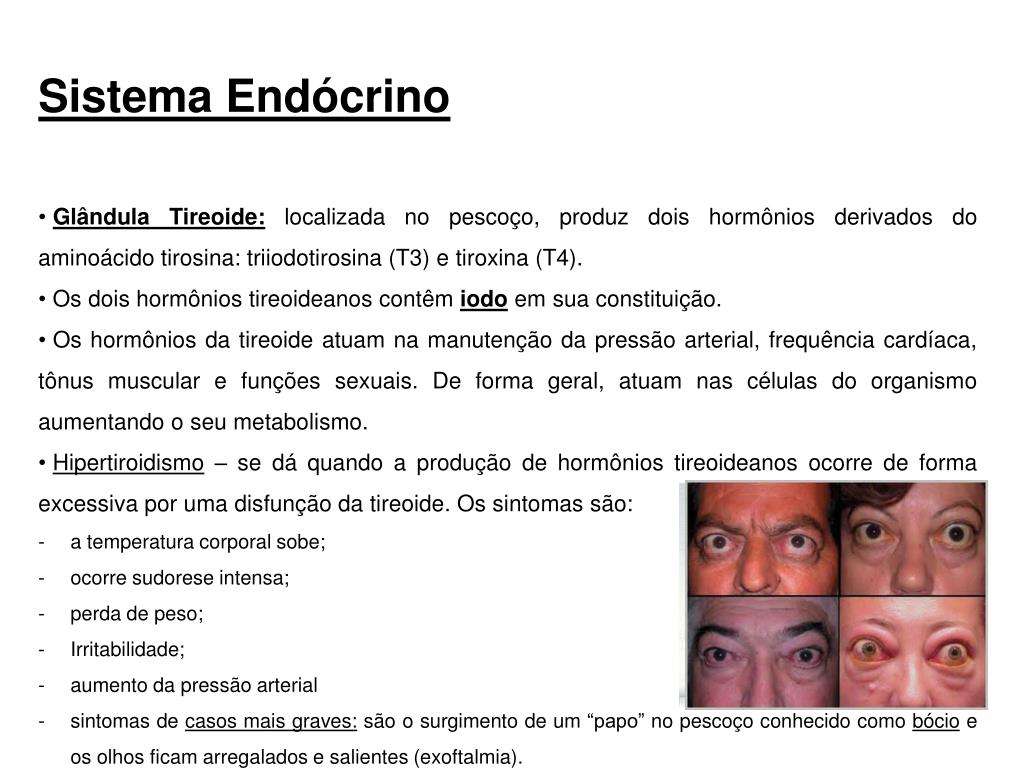 Sistema Endócrino

• Glândula Tireoide: localizada no pescoço, produz dois hormônios derivados do aminoácido tirosina: triiodotirosina (T3) e tiroxina (T4).

• Os dois hormônios tireoideanos contêm iodo em sua constituição.

• Os hormônios da tireoide atuam na manutenção da pressão arterial, frequência cardíaca, tônus muscular e funções sexuais. De forma geral, atuam nas células do organismo aumentando o seu metabolismo.

• Hipertiroidismo – se dá quando a produção de hormônios tireoideanos ocorre de forma excessiva por uma disfunção da tireoide. Os sintomas são:

- a temperatura corporal sobe;
- ocorre sudorese intensa;
- perda de peso;
- Irritabilidade;
- aumento da pressão arterial
- sintomas de casos mais graves: são o surgimento de um “papo” no pescoço conhecido como bócio e os olhos ficam arregalados e salientes (exoftalmia).